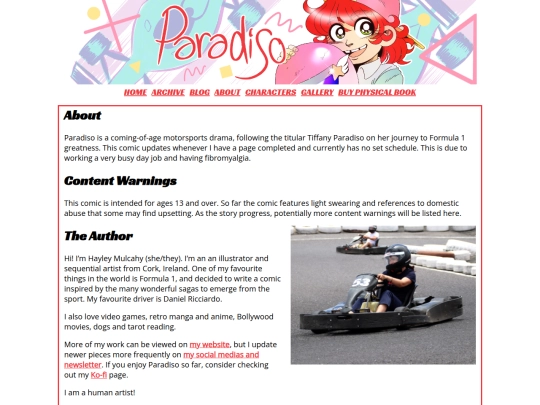 Paradiso

HOME ARCHIVE BLOG ABOUT CHARACTERS GALLERY BUY PHYSICAL BOOK

About

Paradiso is a coming-of-age motorsports drama, following the titular Tiffany Paradiso on her journey to Formula 1 greatness. This comic updates whenever I have a page completed and currently has no set schedule. This is due to working a very busy day job and having fibromyalgia.

Content Warnings

This comic is intended for ages 13 and over. So far the comic features light swearing and references to domestic abuse that some may find upsetting. As the story progress, potentially more content warnings will be listed here.

The Author

Hi! I'm Hayley Mulcahy (she/they). I'm an an illustrator and sequential artist from Cork, Ireland. One of my favourite things in the world is Formula 1, and decided to write a comic inspired by the many wonderful sagas to emerge from the sport. My favourite driver is Daniel Ricciardo.

I also love video games, retro manga and anime, Bollywood movies, dogs and tarot reading.

More of my work can be viewed on my website, but I update newer pieces more frequently on my social medias and newsletter. If you enjoy Paradiso so far, consider checking out my Ko-fi page.

I am a human artist!

53